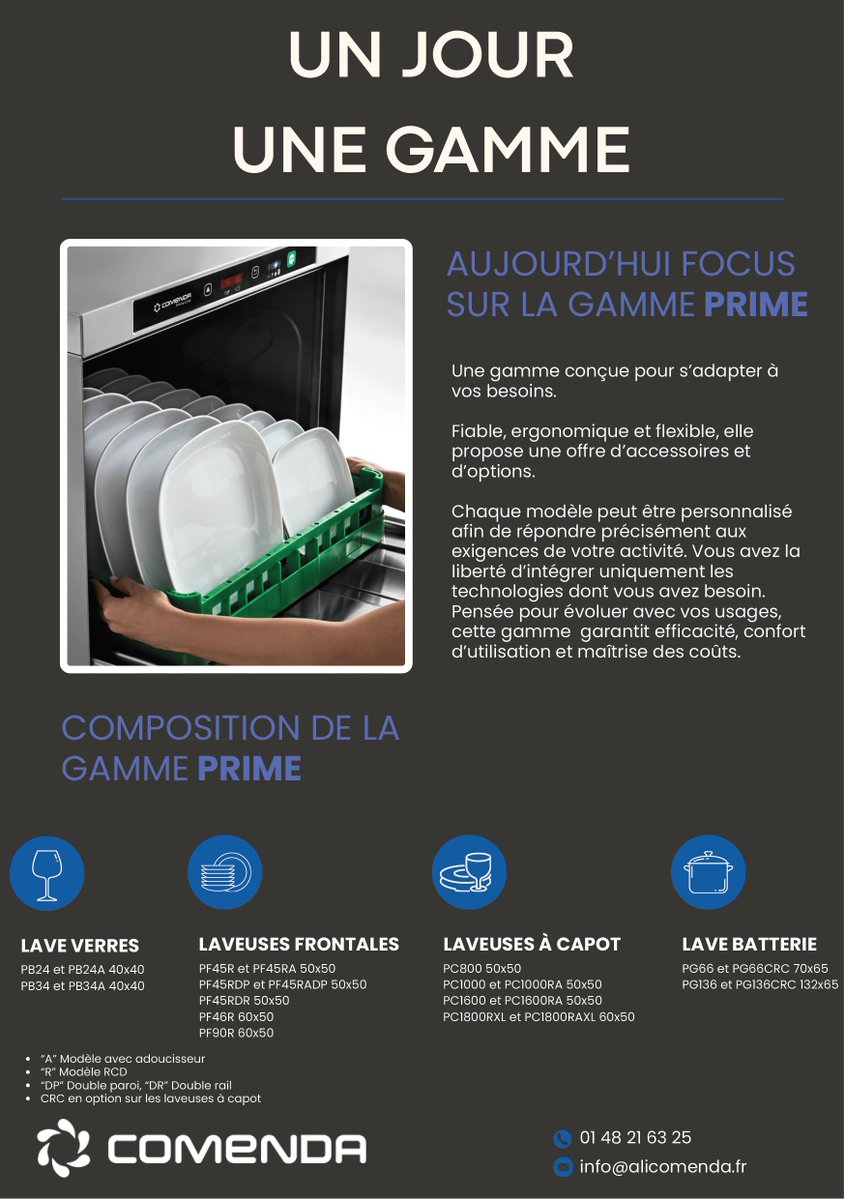 UN JOUR
UNE GAMME

COMENDA

AUJOURD'HUI FOCUS SUR LA GAMME **PRIME**

Une gamme conçue pour s'adapter à vos besoins.

Fiable, ergonomique et flexible, elle propose une offre d'accessoires et d'options.

Chaque modèle peut être personnalisé afin de répondre précisément aux exigences de votre activité. Vous avez la liberté d'intégrer uniquement les technologies dont vous avez besoin. Pensée pour évoluer avec vos usages, cette gamme garantit efficacité, confort d'utilisation et maîtrise des coûts.

COMPOSITION DE LA GAMME **PRIME**

LAVE VERRES
PB24 et PB24A 40x40
PB34 et PB34A 40x40

LAVEUSES FRONTALES
PF45R et PF45RA 50x50
PF45RDP et PF45RADP 50x50
PF45RDR 50x50
PF46R 60x50
PF90R 60x50

LAVEUSES À CAPOT
PC800 50x50
PC1000 et PC1000RA 50x50
PC1600 et PC1600RA 50x50
PC1800RXL et PC1800RAXL 60x50

LAVE BATTERIE
PG66 et PG66CRC 70x65
PG136 et PG136CRC 132x65

• "A" Modèle avec adoucisseur
• "R" Modèle RCD
• "DP" Double paroi, "DR" Double rail
• CRC en option sur les laveuses à capot

COMENDA

01 48 21 63 25
info@alicomenda.fr